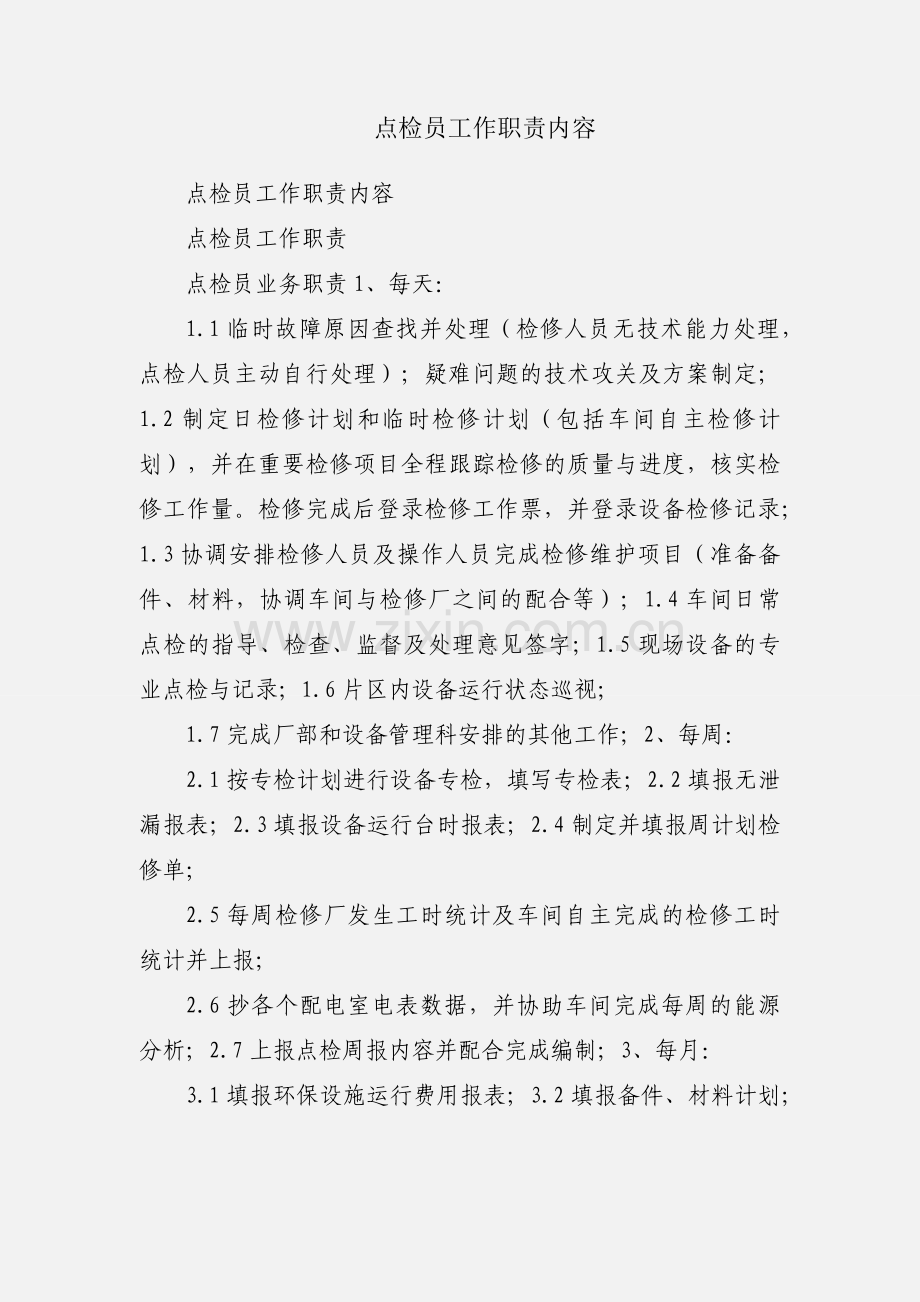 点检员工作职责内容

点检员工作职责内容

点检员工作职责

点检员业务职责 1、每天:

1.1 临时故障原因查找并处理（检修人员无技术能力处理，点检人员主动自行处理）；疑难问题的技术攻关及方案制定；1.2 制定日检修计划和临时检修计划（包括车间自主检修计划），并在重要检修项目全程跟踪检修的质量与进度，核实检修工作量。检修完成后登录检修工作票，并登录设备检修记录；1.3 协调安排检修人员及操作人员完成检修维护项目（准备备件、材料，协调车间与检修厂之间的配合等）；1.4 车间日常点检的指导、检查、监督及处理意见签字；1.5 现场设备的专业点检与记录；1.6 片区内设备运行状态巡视;

1.7 完成厂部和设备管理科安排的其他工作；2、每周:

2.1 按专检计划进行设备专检，填写专检表；2.2 填报无泄漏报表；2.3 填报设备运行台时报表；2.4 制定并填报周计划检修单;

2.5 每周检修厂发生工时统计及车间自主完成的检修工时统计并上报;

2.6 抄各个配电室电表数据，并协助车间完成每周的能源分析；2.7 上报点检周报内容并配合完成编制；3、每月:

3.1 填报环保设施运行费用报表；3.2 填报备件、材料计划;

zixin.com.cn